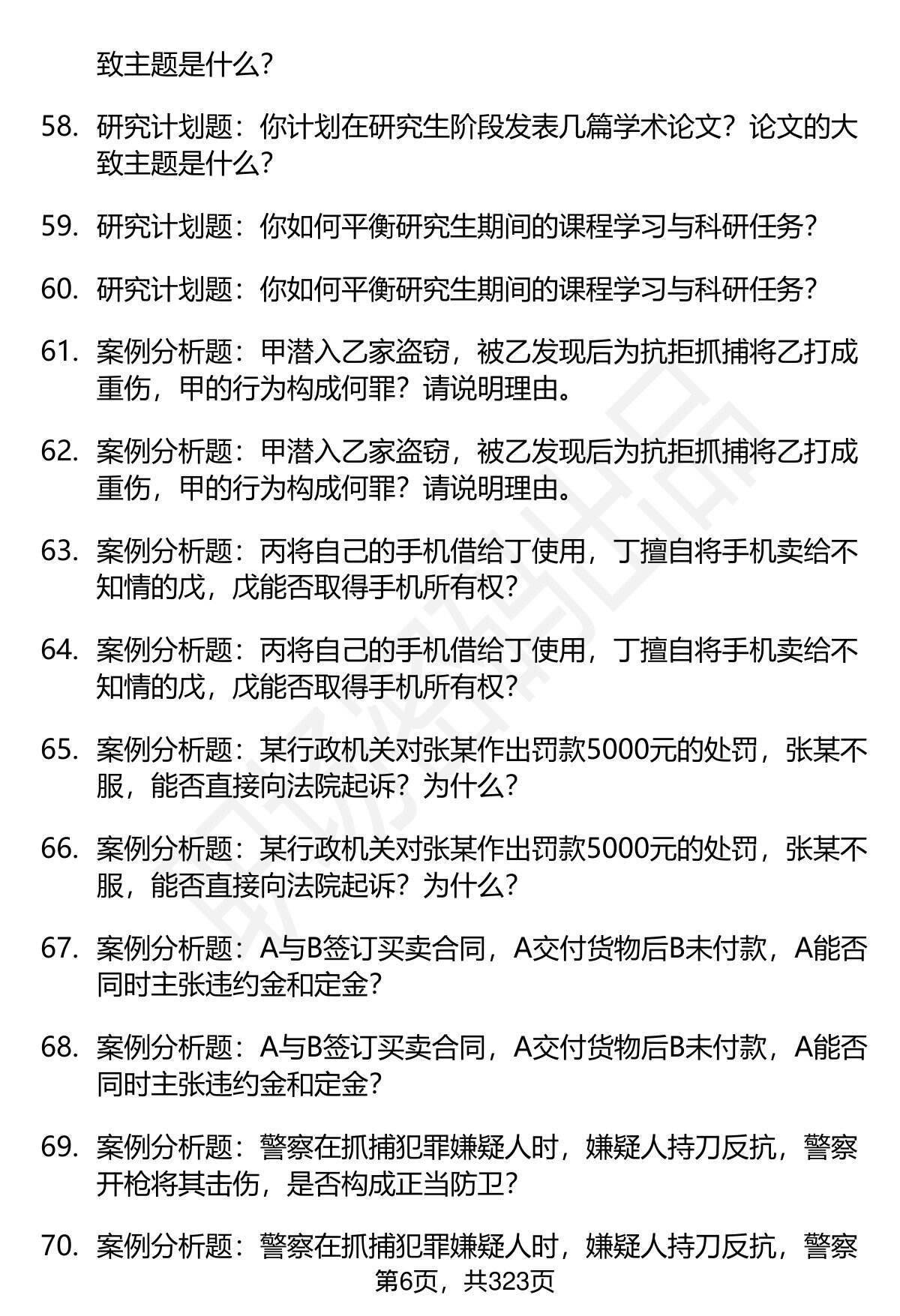 致主题是什么?

58. 研究计划题：你计划在研究生阶段发表几篇学术论文？论文的大致主题是什么?

59. 研究计划题：你如何平衡研究生期间的课程学习与科研任务?

60. 研究计划题：你如何平衡研究生期间的课程学习与科研任务?

61. 案例分析题：甲潜入乙家盗窃，被乙发现后为抗拒抓捕将乙打成重伤，甲的行为构成何罪？请说明理由。

62. 案例分析题：甲潜入乙家盗窃，被乙发现后为抗拒抓捕将乙打成重伤，甲的行为构成何罪？请说明理由。

63. 案例分析题：丙将自己的手机借给丁使用，丁擅自将手机卖给不知情的戊，戊能否取得手机所有权?

64. 案例分析题：丙将自己的手机借给丁使用，丁擅自将手机卖给不知情的戊，戊能否取得手机所有权?

65. 案例分析题：某行政机关对张某作出罚款5000元的处罚，张某不服，能否直接向法院起诉？为什么?

66. 案例分析题：某行政机关对张某作出罚款5000元的处罚，张某不服，能否直接向法院起诉？为什么?

67. 案例分析题：A与B签订买卖合同，A交付货物后B未付款，A能否同时主张违约金和定金?

68. 案例分析题：A与B签订买卖合同，A交付货物后B未付款，A能否同时主张违约金和定金?

69. 案例分析题：警察在抓捕犯罪嫌疑人时，嫌疑人持刀反抗，警察开枪将其击伤，是否构成正当防卫?

70. 案例分析题：警察在抓捕犯罪嫌疑人时，嫌疑人持刀反抗，警察

第6页，共323页